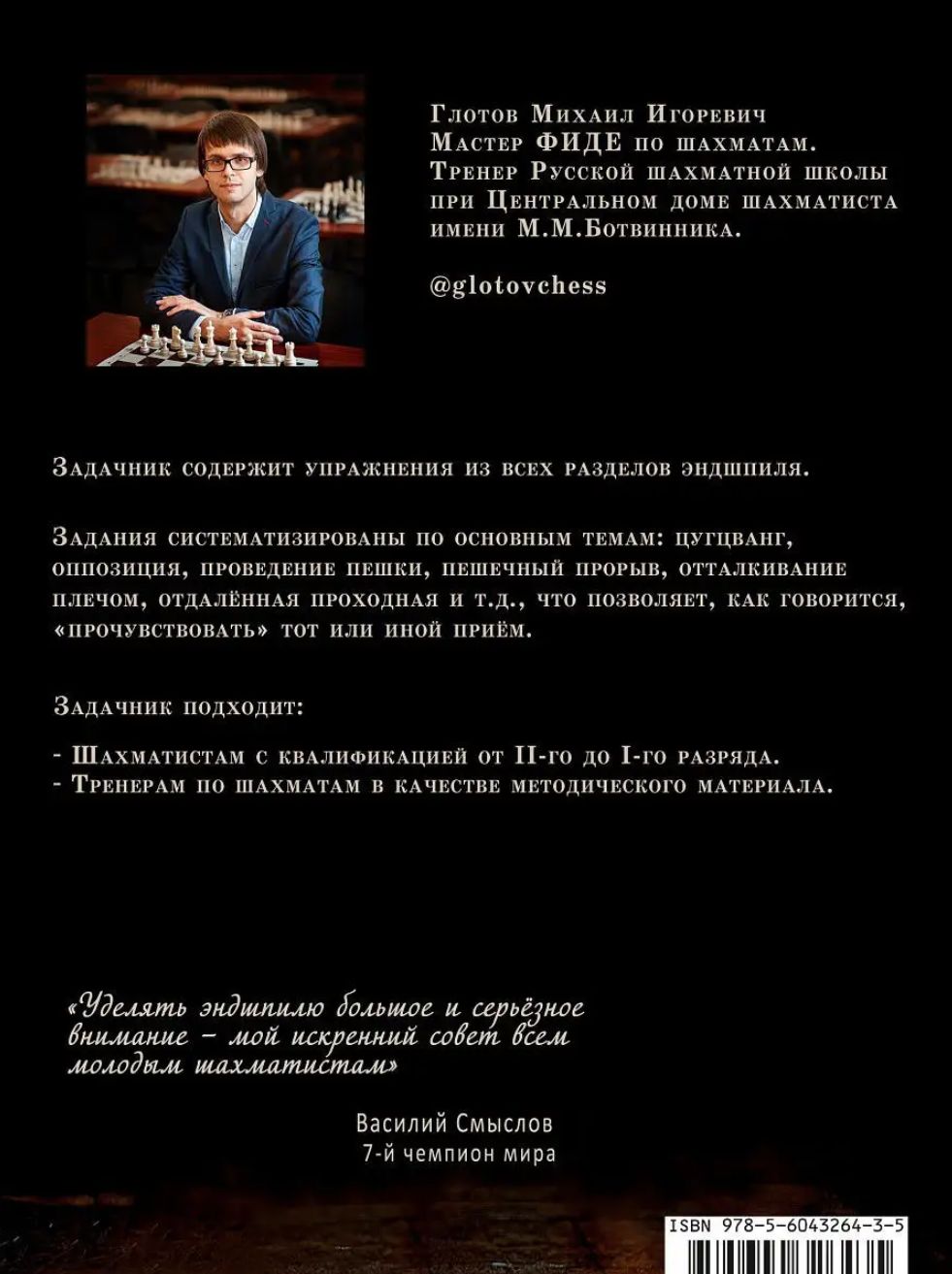 Глотов Михаил Игоревич
Мастер ФИДЕ по шахматам.
Тренер Русской шахматной школы при Центральном доме шахматиста имени М.М.Ботвинника.

@glotovchess

Задачник содержит упражнения из всех разделов эндшпиля.

Задания систематизированы по основным темам: цугцванг, оппозиция, проведение пешки, пешечный прорыв, отталкивание плечом, отдалённая проходная и т.д., что позволяет, как говорится, «прочувствовать» тот или иной приём.

Задачник подходит:

- Шахматистам с квалификацией от II-го до I-го разряда.
- Тренерам по шахматам в качестве методического материала.

«Уделять эндшпилю большое и серьёзное внимание – мой искренний совет всем молодым шахматистам»

Василий Смыслов
7-й чемпион мира

ISBN 978-5-6043264-3-5